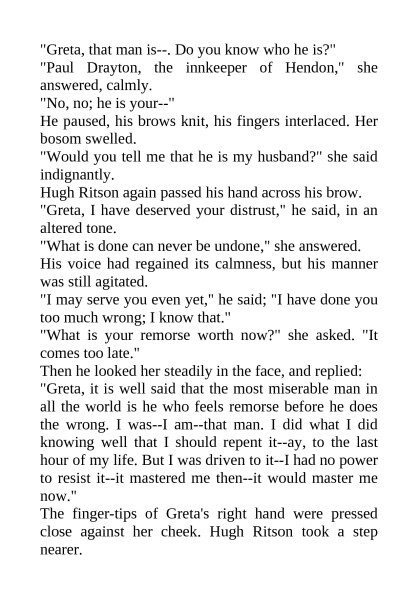 "Greta, that man is--. Do you know who he is?"

"Paul Drayton, the innkeeper of Hendon," she answered, calmly.

"No, no; he is your--"

He paused, his brows knit, his fingers interlaced. Her bosom swelled.

"Would you tell me that he is my husband?" she said indignantly.

Hugh Ritson again passed his hand across his brow.

"Greta, I have deserved your distrust," he said, in an altered tone.

"What is done can never be undone," she answered.

His voice had regained its calmness, but his manner was still agitated.

"I may serve you even yet," he said; "I have done you too much wrong; I know that."

"What is your remorse worth now?" she asked. "It comes too late."

Then he looked her steadily in the face, and replied:

"Greta, it is well said that the most miserable man in all the world is he who feels remorse before he does the wrong. I was--I am--that man. I did what I did knowing well that I should repent it--ay, to the last hour of my life. But I was driven to it--I had no power to resist it--it mastered me then--it would master me now."

The finger-tips of Greta's right hand were pressed close against her cheek. Hugh Ritson took a step nearer.